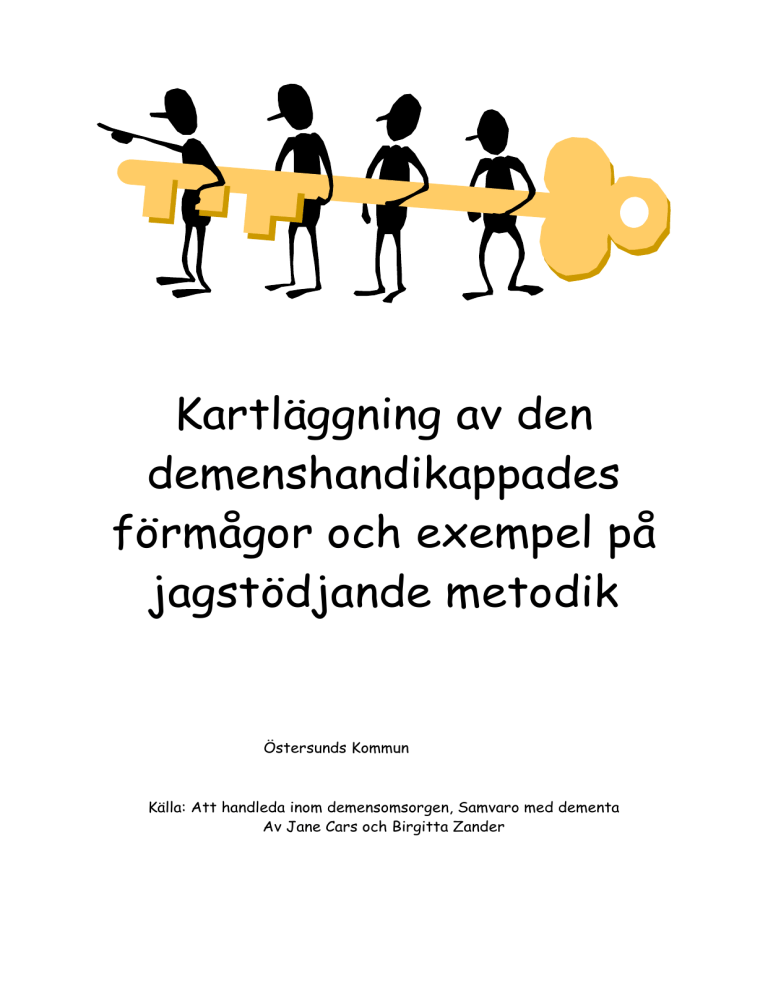 Kartläggning av den demenshandikappades förmågor och exempel på jagstödjande metodik

Östersunds Kommun

Källa: Att handleda inom demensomsorgen, Samvaro med dementa
Av Jane Cars och Birgitta Zander